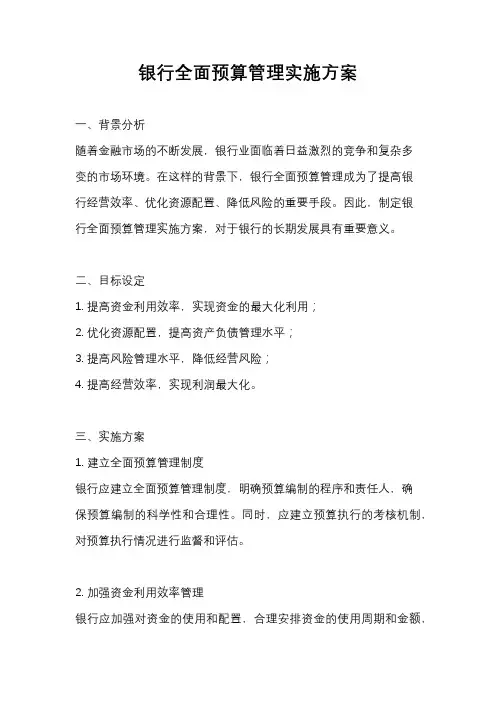 银行全面预算管理实施方案

一、背景分析

随着金融市场的不断发展，银行业面临着日益激烈的竞争和复杂多变的市场环境。在这样的背景下，银行全面预算管理成为了提高银行经营效率、优化资源配置、降低风险的重要手段。因此，制定银行全面预算管理实施方案，对于银行的长期发展具有重要意义。

二、目标设定

1. 提高资金利用效率，实现资金的最大化利用；

2. 优化资源配置，提高资产负债管理水平；

3. 提高风险管理水平，降低经营风险；

4. 提高经营效率，实现利润最大化。

三、实施方案

1. 建立全面预算管理制度

银行应建立全面预算管理制度，明确预算编制的程序和责任人，确保预算编制的科学性和合理性。同时，应建立预算执行的考核机制，对预算执行情况进行监督和评估。

2. 加强资金利用效率管理

银行应加强对资金的使用和配置，合理安排资金的使用周期和金额，